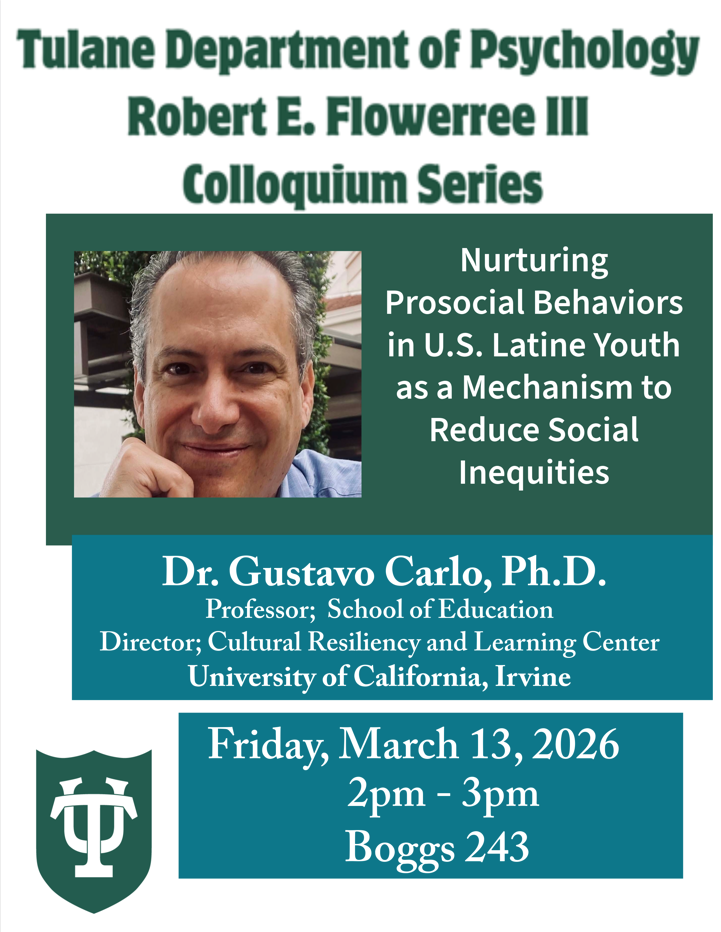 Tulane Department of Psychology
Robert E. Flowerree III
Colloquium Series

Nurturing Prosocial Behaviors in U.S. Latine Youth as a Mechanism to Reduce Social Inequities

Dr. Gustavo Carlo, Ph.D.
Professor; School of Education
Director; Cultural Resiliency and Learning Center
University of California, Irvine

Friday, March 13, 2026
2pm - 3pm
Boggs 243